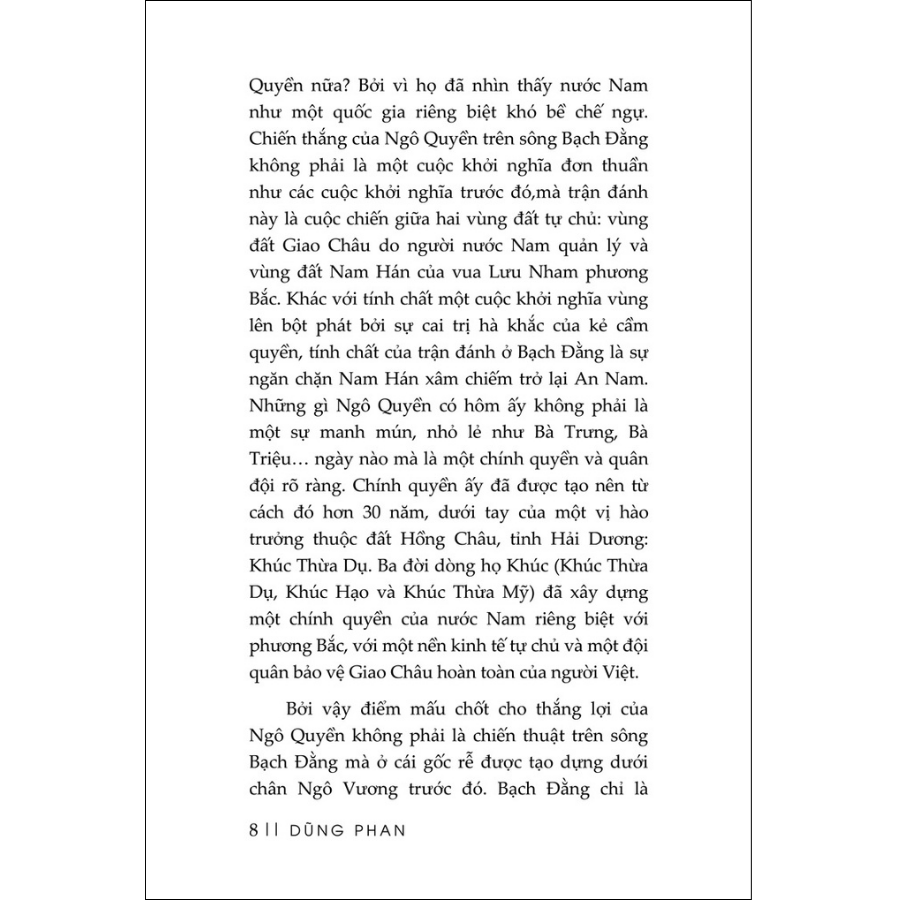 Quyền nữa? Bởi vì họ đã nhìn thấy nước Nam như một quốc gia riêng biệt khó bề chế ngự. Chiến thắng của Ngô Quyền trên sông Bạch Đằng không phải là một cuộc khởi nghĩa đơn thuần như các cuộc khởi nghĩa trước đó,mà trận đánh này là cuộc chiến giữa hai vùng đất tự chủ: vùng đất Giao Châu do người nước Nam quản lý và vùng đất Nam Hán của vua Lưu Nham phương Bắc. Khác với tính chất một cuộc khởi nghĩa vùng lên bột phát bởi sự cai trị hà khắc của kẻ cầm quyền, tính chất của trận đánh ở Bạch Đằng là sự ngăn chặn Nam Hán xâm chiếm trở lại An Nam. Những gì Ngô Quyền có hôm ấy không phải là một sự manh mún, nhỏ lẻ như Bà Trưng, Bà Triệu… ngày nào mà là một chính quyền và quân đội rõ ràng. Chính quyền ấy đã được tạo nên từ cách đó hơn 30 năm, dưới tay của một vị hào trưởng thuộc đất Hồng Châu, tỉnh Hải Dương: Khúc Thừa Dụ. Ba đời dòng họ Khúc (Khúc Thừa Dụ, Khúc Hạo và Khúc Thừa Mỹ) đã xây dựng một chính quyền của nước Nam riêng biệt với phương Bắc, với một nền kinh tế tự chủ và một đội quân bảo vệ Giao Châu hoàn toàn của người Việt.

Bởi vậy điểm mấu chốt cho thắng lợi của Ngô Quyền không phải là chiến thuật trên sông Bạch Đằng mà ở cái gốc rễ được tạo dựng dưới chân Ngô Vương trước đó. Bạch Đằng chỉ là

8 || DŨNG PHAN